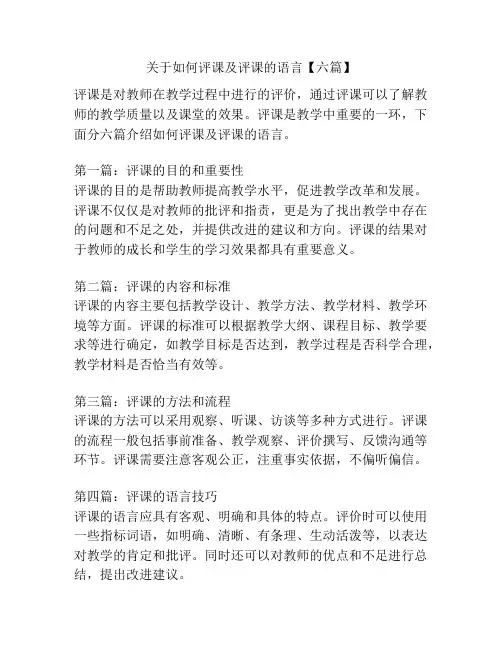 关于如何评课及评课的语言【六篇】

评课是对教师在教学过程中进行的评价，通过评课可以了解教师的教学质量以及课堂的效果。评课是教学中重要的一环，下面分六篇介绍如何评课及评课的语言。

第一篇：评课的目的和重要性
评课的目的是帮助教师提高教学水平，促进教学改革和发展。评课不仅仅是对教师的批评和指责，更是为了找出教学中存在的问题和不足之处，并提供改进的建议和方向。评课的结果对于教师的成长和学生的学习效果都具有重要意义。

第二篇：评课的内容和标准
评课的内容主要包括教学设计、教学方法、教学材料、教学环境等方面。评课的标准可以根据教学大纲、课程目标、教学要求等进行确定，如教学目标是否达到，教学过程是否科学合理，教学材料是否恰当有效等。

第三篇：评课的方法和流程
评课的方法可以采用观察、听课、访谈等多种方式进行。评课的流程一般包括事前准备、教学观察、评价撰写、反馈沟通等环节。评课需要注意客观公正，注重事实依据，不偏听偏信。

第四篇：评课的语言技巧
评课的语言应具有客观、明确和具体的特点。评价时可以使用一些指标词语，如明确、清晰、有条理、生动活泼等，以表达对教学的肯定和批评。同时还可以对教师的优点和不足进行总结，提出改进建议。